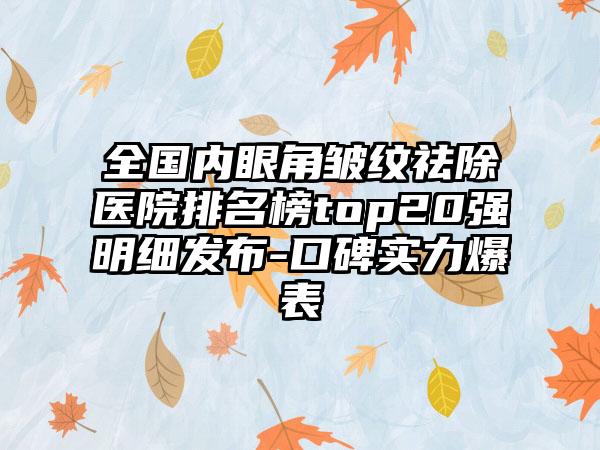 全国内眼角皱纹祛除医院排名榜top20强明细发布-口碑实力爆表